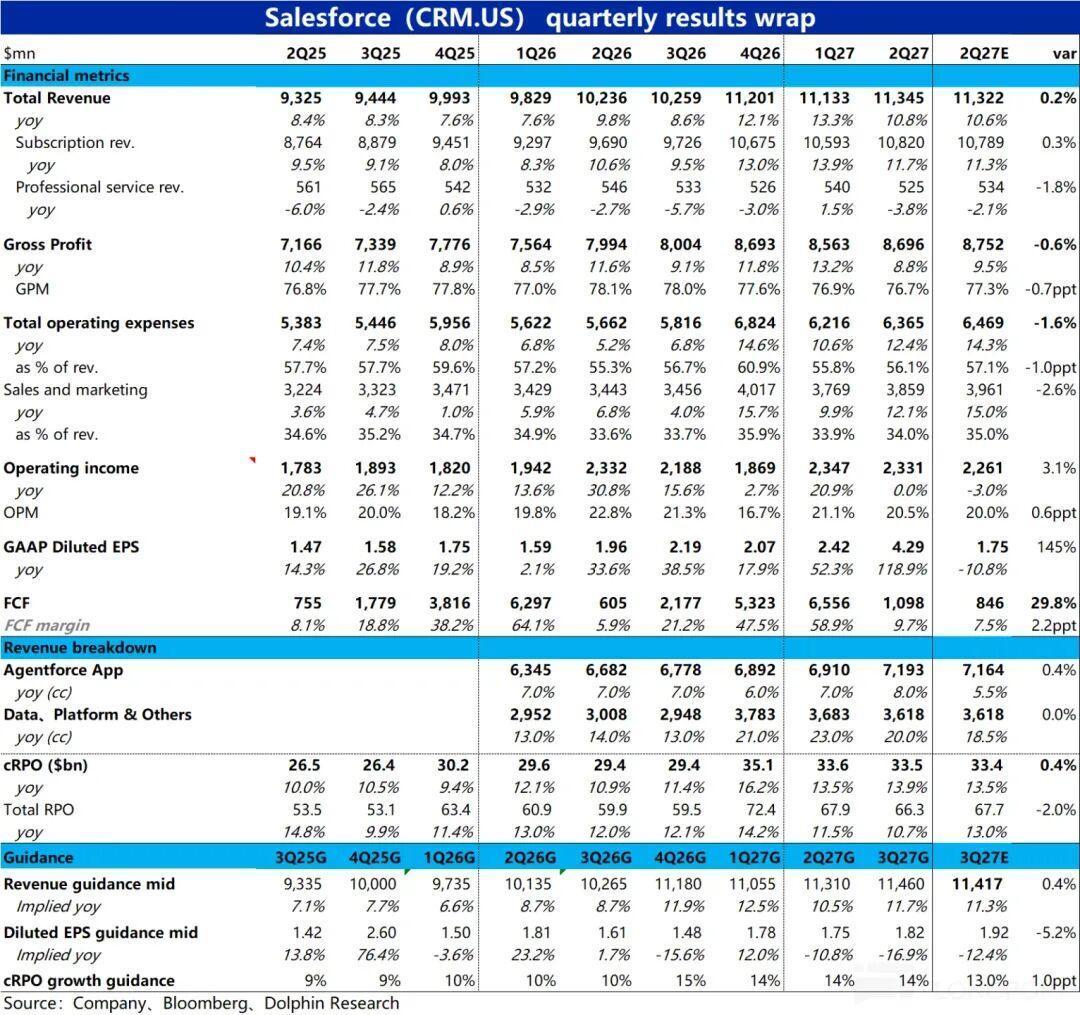 Salesforce（CRM.US） quarterly results wrap

| $mn | 2Q25 | 3Q25 | 4Q25 | 1Q26 | 2Q26 | 3Q26 | 4Q26 | 1Q27 | 2Q27 | 2Q27E | var |
|---|---|---|---|---|---|---|---|---|---|---|---|
| Financial metrics | | | | | | | | | | | |
| Total Revenue | 9,325 | 9,444 | 9,993 | 9,829 | 10,236 | 10,259 | 11,201 | 11,133 | 11,345 | 11,322 | 0.2% |
| yoy | 8.4% | 8.3% | 7.6% | 7.6% | 9.8% | 8.6% | 12.1% | 13.3% | 10.8% | 10.6% | |
| Subscription rev. | 8,764 | 8,879 | 9,451 | 9,297 | 9,690 | 9,726 | 10,675 | 10,593 | 10,820 | 10,789 | 0.3% |
| yoy | 9.5% | 9.1% | 8.0% | 8.3% | 10.6% | 9.5% | 13.0% | 13.9% | 11.7% | 11.3% | |
| Professional service rev. | 561 | 565 | 542 | 532 | 546 | 533 | 526 | 540 | 525 | 534 | -1.8% |
| yoy | -6.0% | -2.4% | 0.6% | -2.9% | -2.7% | -5.7% | -3.0% | 1.5% | -3.8% | -2.1% | |
| Gross Profit | 7,166 | 7,339 | 7,776 | 7,564 | 7,994 | 8,004 | 8,693 | 8,563 | 8,696 | 8,752 | -0.6% |
| yoy | 10.4% | 11.8% | 8.9% | 8.5% | 11.6% | 9.1% | 11.8% | 13.2% | 8.8% | 9.5% | |
| GPM | 76.8% | 77.7% | 77.8% | 77.0% | 78.1% | 78.0% | 77.6% | 76.9% | 76.7% | 77.3% | -0.7ppt |
| Total operating expenses | 5,383 | 5,446 | 5,956 | 5,622 | 5,662 | 5,816 | 6,824 | 6,216 | 6,365 | 6,469 | -1.6% |
| yoy | 7.4% | 7.5% | 8.0% | 6.8% | 5.2% | 6.8% | 14.6% | 10.6% | 12.4% | 14.3% | |
| as % of rev. | 57.7% | 57.7% | 59.6% | 57.2% | 55.3% | 56.7% | 60.9% | 55.8% | 56.1% | 57.1% | -1.0ppt |
| Sales and marketing | 3,224 | 3,323 | 3,471 | 3,429 | 3,443 | 3,456 | 4,017 | 3,769 | 3,859 | 3,961 | -2.6% |
| yoy | 3.6% | 4.7% | 1.0% | 5.9% | 6.8% | 4.0% | 15.7% | 9.9% | 12.1% | 15.0% | |
| as % of rev. | 34.6% | 35.2% | 34.7% | 34.9% | 33.6% | 33.7% | 35.9% | 33.9% | 34.0% | 35.0% | |
| Operating income | 1,783 | 1,893 | 1,820 | 1,942 | 2,332 | 2,188 | 1,869 | 2,347 | 2,331 | 2,261 | 3.1% |
| yoy | 20.8% | 26.1% | 12.2% | 13.6% | 30.8% | 15.6% | 2.7% | 20.9% | 0.0% | -3.0% | |
| OPM | 19.1% | 20.0% | 18.2% | 19.8% | 22.8% | 21.3% | 16.7% | 21.1% | 20.5% | 20.0% | 0.6ppt |
| GAAP Diluted EPS | 1.47 | 1.58 | 1.75 | 1.59 | 1.96 | 2.19 | 2.07 | 2.42 | 4.29 | 1.75 | 145% |
| yoy | 14.3% | 26.8% | 19.2% | 2.1% | 33.6% | 38.5% | 17.9% | 52.3% | 118.9% | -10.8% | |
| FCF | 755 | 1,779 | 3,816 | 6,297 | 605 | 2,177 | 5,323 | 6,556 | 1,098 | 846 | 29.8% |
| FCF margin | 8.1% | 18.8% | 38.2% | 64.1% | 5.9% | 21.2% | 47.5% | 58.9% | 9.7% | 7.5% | 2.2ppt |
| Revenue breakdown | | | | | | | | | | | |
| Agentforce App | | | | 6,345 | 6,682 | 6,778 | 6,892 | 6,910 | 7,193 | 7,164 | 0.4% |
| yoy (cc) | | | | 7.0% | 7.0% | 7.0% | 6.0% | 7.0% | 8.0% | 5.5% | |
| Data、Platform & Others | | | | 2,952 | 3,008 | 2,948 | 3,783 | 3,683 | 3,618 | 3,618 | 0.0% |
| yoy (cc) | | | | 13.0% | 14.0% | 13.0% | 21.0% | 23.0% | 20.0% | 18.5% | |
| cRPO ($bn) | 26.5 | 26.4 | 30.2 | 29.6 | 29.4 | 29.4 | 35.1 | 33.6 | 33.5 | 33.4 | 0.4% |
| yoy | 10.0% | 10.5% | 9.4% | 12.1% | 10.9% | 11.4% | 16.2% | 13.5% | 13.9% | 13.5% | |
| Total RPO | 53.5 | 53.1 | 63.4 | 60.9 | 59.9 | 59.5 | 72.4 | 67.9 | 66.3 | 67.7 | -2.0% |
| yoy | 14.8% | 9.9% | 11.4% | 13.0% | 12.0% | 12.1% | 14.2% | 11.5% | 10.7% | 13.0% | |
| Guidance | 3Q25G | 4Q25G | 1Q26G | 2Q26G | 3Q26G | 4Q26G | 1Q27G | 2Q27G | 3Q27G | 3Q27E | |
| Revenue guidance mid | 9,335 | 10,000 | 9,735 | 10,135 | 10,265 | 11,180 | 11,055 | 11,310 | 11,460 | 11,417 | 0.4% |
| Implied yoy | 7.1% | 7.7% | 6.6% | 8.7% | 8.7% | 11.9% | 12.5% | 10.5% | 11.7% | 11.3% | |
| Diluted EPS guidance mid | 1.42 | 2.60 | 1.50 | 1.81 | 1.61 | 1.48 | 1.78 | 1.75 | 1.82 | 1.92 | -5.2% |
| Implied yoy | 13.8% | 76.4% | -3.6% | 23.2% | 1.7% | -15.6% | 12.0% | -10.8% | -16.9% | -12.4% | |
| cRPO growth guidance | 9% | 9% | 10% | 10% | 10% | 15% | 14% | 14% | 14% | 13.0% | 1.0ppt |

Source：Company、Bloomberg、Dolphin Research